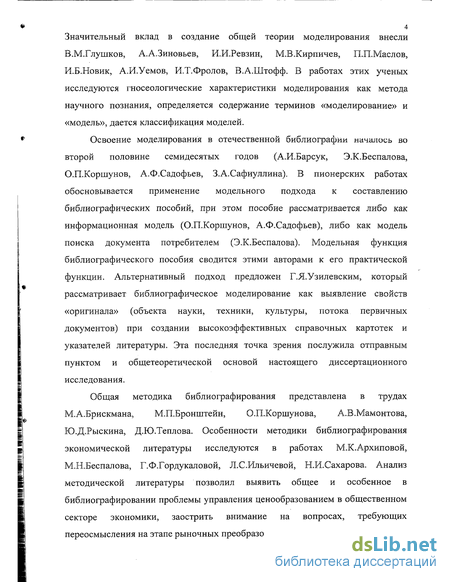 4

Значительный вклад в создание общей теории моделирования внесли В.М.Глушков, А.А.Зиновьев, И.И.Ревзин, М.В.Кирпичев, П.П.Маслов, И.Б.Новик, А.И.Уемов, И.Т.Фролов, В.А.Штофф. В работах этих ученых исследуются гносеологические характеристики моделирования как метода научного познания, определяется содержание терминов «моделирование» и «модель», дается классификация моделей.

Освоение моделирования в отечественной библиографии началось во второй половине семидесятых годов (А.И.Барсук, Э.К.Беспалова, О.П.Коршунов, А.Ф.Садофьев, З.А.Сафиуллина). В пионерских работах обосновывается применение модельного подхода к составлению библиографических пособий, при этом пособие рассматривается либо как информационная модель (О.П.Коршунов, А.Ф.Садофьев), либо как модель поиска документа потребителем (Э.К.Беспалова). Модельная функция библиографического пособия сводится этими авторами к его практической функции. Альтернативный подход предложен Г.Я.Узилевским, который рассматривает библиографическое моделирование как выявление свойств «оригинала» (объекта науки, техники, культуры, потока первичных документов) при создании высокоэффективных справочных картотек и указателей литературы. Эта последняя точка зрения послужила отправным пунктом и общетеоретической основой настоящего диссертационного исследования.

Общая методика библиографирования представлена в трудах М.А.Брискмана, М.П.Бронштейн, О.П.Коршунова, А.В.Мамонтова, Ю.Д.Рыскина, Д.Ю.Теплова. Особенности методики библиографирования экономической литературы исследуются в работах М.К.Архиповой, М.Н.Беспалова, Г.Ф.Гордукаловой, Л.С.Ильичевой, Н.И.Сахарова. Анализ методической литературы позволил выявить общее и особенное в библиографировании проблемы управления ценообразованием в общественном секторе экономики, заострить внимание на вопросах, требующих переосмысления на этапе рыночных преобразо

dsLib.net
библиотека диссертаций